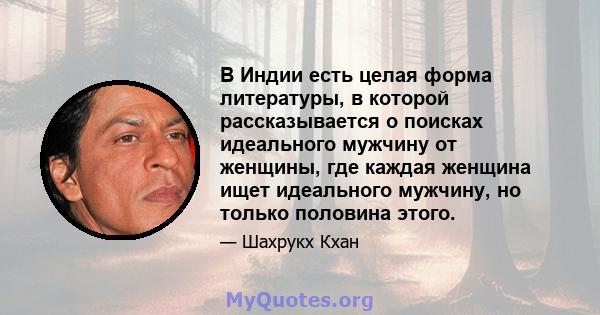 В Индии есть целая форма литературы, в которой рассказывается о поисках идеального мужчину от женщины, где каждая женщина ищет идеального мужчину, но только половина этого.

— Шахрукх Кхан

MyQuotes.org